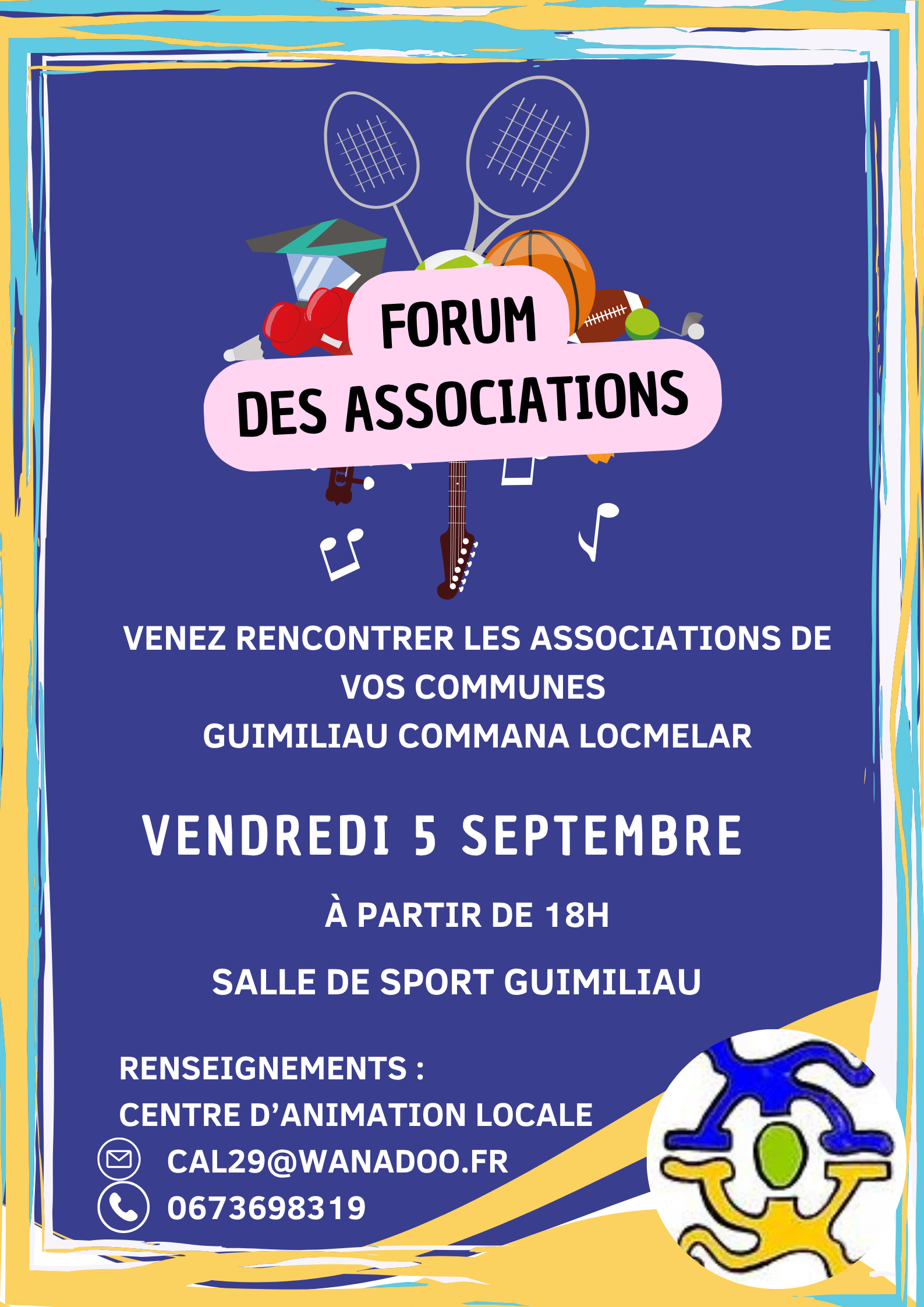 FORUM
DES ASSOCIATIONS

VENEZ RENCONTRER LES ASSOCIATIONS DE VOS COMMUNES
GUIMILIAU COMMANA LOCMELAR

VENDREDI 5 SEPTEMBRE

À PARTIR DE 18H

SALLE DE SPORT GUIMILIAU

RENSEIGNEMENTS :
CENTRE D'ANIMATION LOCALE
CAL29@WANADOO.FR
0673698319